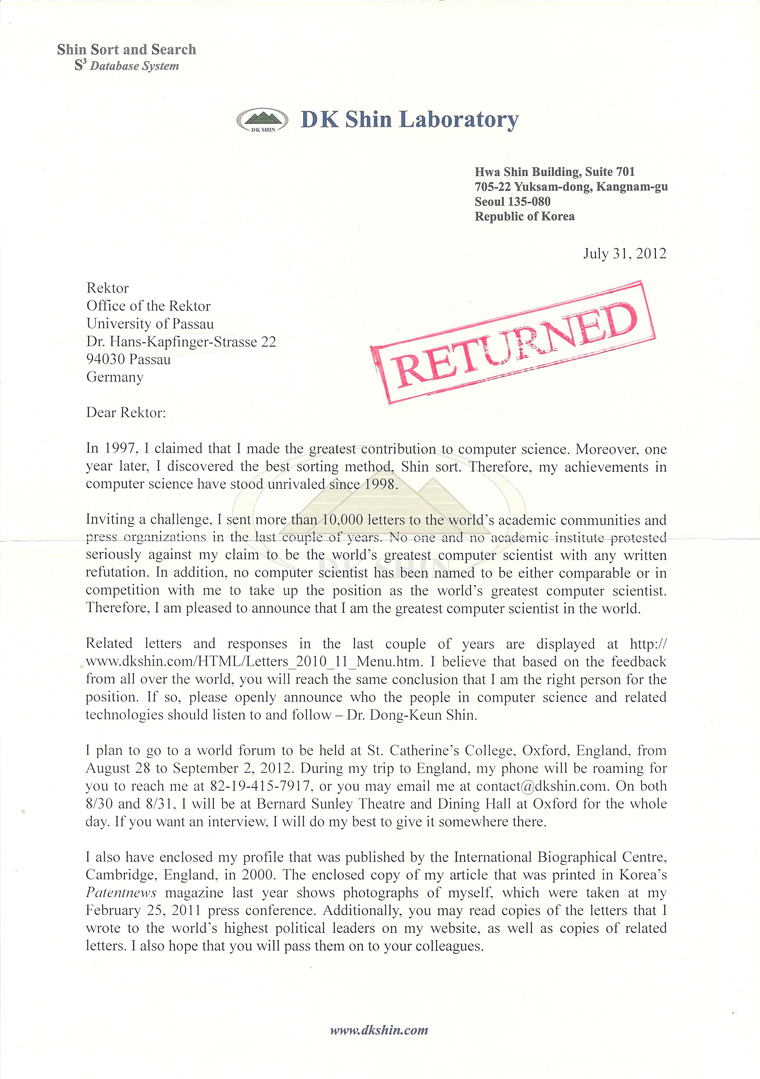 Shin Sort and Search
$S^3$ Database System

DK SHIN

DK Shin Laboratory

Hwa Shin Building, Suite 701
705-22 Yuksam-dong, Kangnam-gu
Seoul 135-080
Republic of Korea

July 31, 2012

Rektor
Office of the Rektor
University of Passau
Dr. Hans-Kapfinger-Strasse 22
94030 Passau
Germany

RETURNED

Dear Rektor:

In 1997, I claimed that I made the greatest contribution to computer science. Moreover, one year later, I discovered the best sorting method, Shin sort. Therefore, my achievements in computer science have stood unrivaled since 1998.

Inviting a challenge, I sent more than 10,000 letters to the world's academic communities and press organizations in the last couple of years. No one and no academic institute protested seriously against my claim to be the world's greatest computer scientist with any written refutation. In addition, no computer scientist has been named to be either comparable or in competition with me to take up the position as the world's greatest computer scientist. Therefore, I am pleased to announce that I am the greatest computer scientist in the world.

Related letters and responses in the last couple of years are displayed at http://www.dkshin.com/HTML/Letters_2010_11_Menu.htm. I believe that based on the feedback from all over the world, you will reach the same conclusion that I am the right person for the position. If so, please openly announce who the people in computer science and related technologies should listen to and follow – Dr. Dong-Keun Shin.

I plan to go to a world forum to be held at St. Catherine's College, Oxford, England, from August 28 to September 2, 2012. During my trip to England, my phone will be roaming for you to reach me at 82-19-415-7917, or you may email me at contact@dkshin.com. On both 8/30 and 8/31, I will be at Bernard Sunley Theatre and Dining Hall at Oxford for the whole day. If you want an interview, I will do my best to give it somewhere there.

I also have enclosed my profile that was published by the International Biographical Centre, Cambridge, England, in 2000. The enclosed copy of my article that was printed in Korea's Patentnews magazine last year shows photographs of myself, which were taken at my February 25, 2011 press conference. Additionally, you may read copies of the letters that I wrote to the world's highest political leaders on my website, as well as copies of related letters. I also hope that you will pass them on to your colleagues.

www.dkshin.com